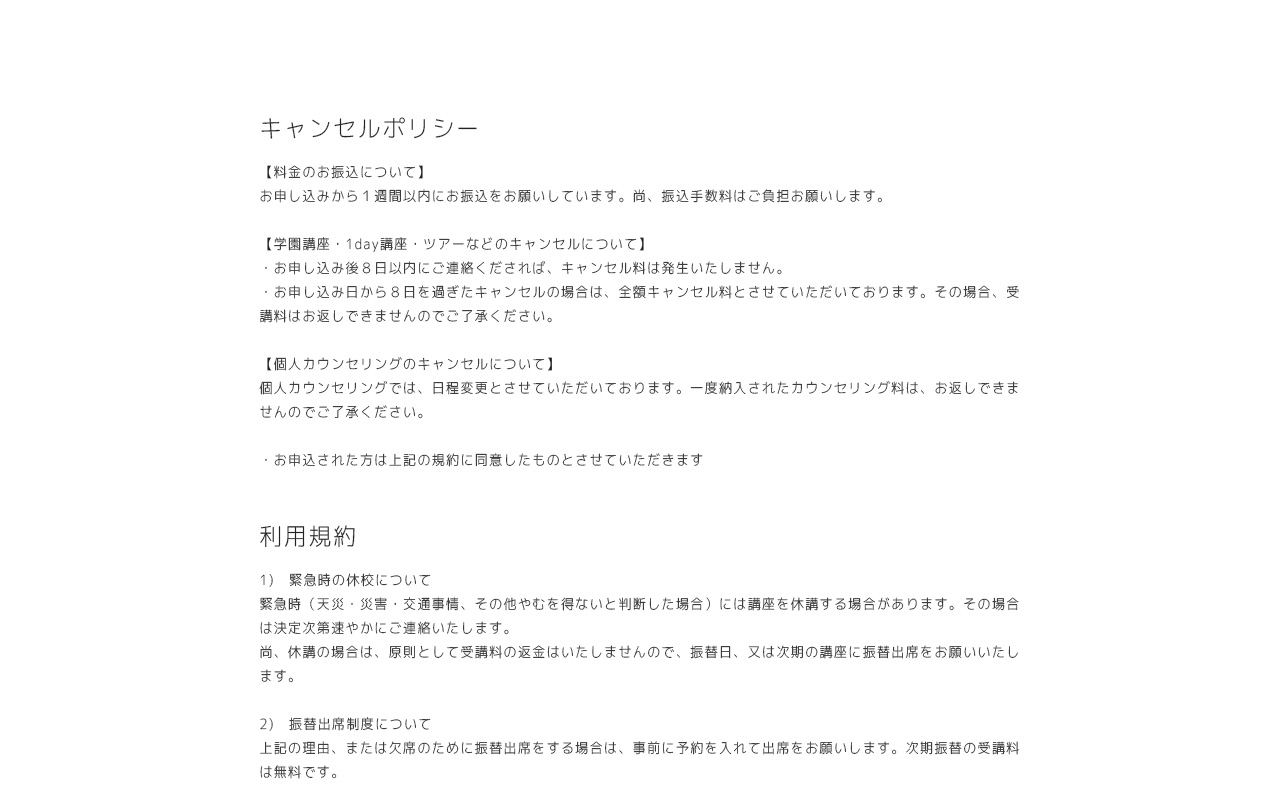 キャンセルポリシー

【料金のお振込について】
お申し込みから１週間以内にお振込をお願いしています。尚、振込手数料はご負担お願いします。

【学園講座・1day講座・ツアーなどのキャンセルについて】
・お申し込み後８日以内にご連絡くだされば、キャンセル料は発生いたしません。
・お申し込み日から８日を過ぎたキャンセルの場合は、全額キャンセル料とさせていただいております。その場合、受講料はお返しできませんのでご了承ください。

【個人カウンセリングのキャンセルについて】
個人カウンセリングでは、日程変更とさせていただいております。一度納入されたカウンセリング料は、お返しできませんのでご了承ください。

・お申込された方は上記の規約に同意したものとさせていただきます

利用規約

1） 緊急時の休校について
緊急時（天災・災害・交通事情、その他やむを得ないと判断した場合）には講座を休講する場合があります。その場合は決定次第速やかにご連絡いたします。
尚、休講の場合は、原則として受講料の返金はいたしませんので、振替日、又は次期の講座に振替出席をお願いいたします。

2） 振替出席制度について
上記の理由、または欠席のために振替出席をする場合は、事前に予約を入れて出席をお願いします。次期振替の受講料は無料です。